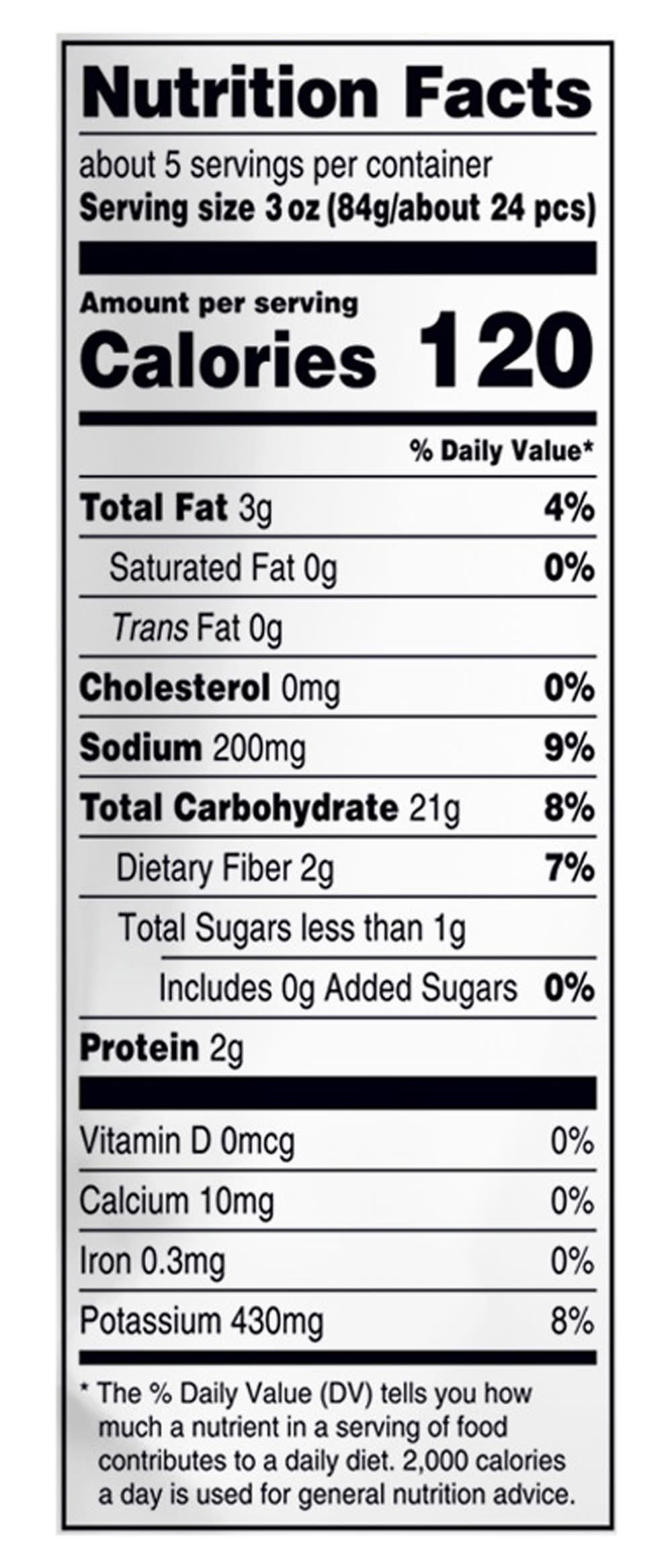 Nutrition Facts

about 5 servings per container
Serving size 3 oz (84g/about 24 pcs)

Amount per serving
Calories 120

% Daily Value*

Total Fat 3g 4%
Saturated Fat 0g 0%
Trans Fat 0g
Cholesterol 0mg 0%
Sodium 200mg 9%
Total Carbohydrate 21g 8%
Dietary Fiber 2g 7%
Total Sugars less than 1g
Includes 0g Added Sugars 0%
Protein 2g

Vitamin D 0mcg 0%
Calcium 10mg 0%
Iron 0.3mg 0%
Potassium 430mg 8%

* The % Daily Value (DV) tells you how much a nutrient in a serving of food contributes to a daily diet. 2,000 calories a day is used for general nutrition advice.